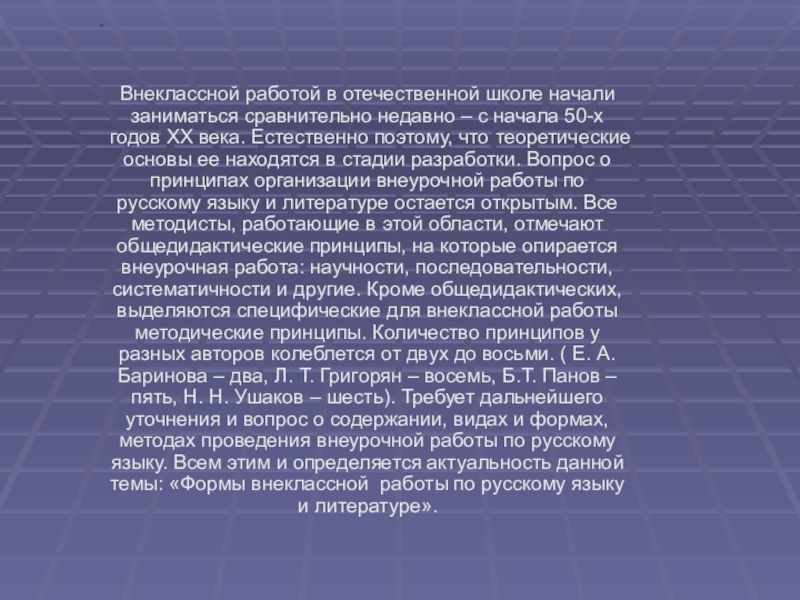 Внеклассной работой в отечественной школе начали заниматься сравнительно недавно – с начала 50-х годов XX века. Естественно поэтому, что теоретические основы ее находятся в стадии разработки. Вопрос о принципах организации внеурочной работы по русскому языку и литературе остается открытым. Все методисты, работающие в этой области, отмечают общедидактические принципы, на которые опирается внеурочная работа: научности, последовательности, систематичности и другие. Кроме общедидактических, выделяются специфические для внеклассной работы методические принципы. Количество принципов у разных авторов колеблется от двух до восьми. ( Е. А. Баринова – два, Л. Т. Григорян – восемь, Б.Т. Панов – пять, Н. Н. Ушаков – шесть). Требует дальнейшего уточнения и вопрос о содержании, видах и формах, методах проведения внеурочной работы по русскому языку. Всем этим и определяется актуальность данной темы: «Формы внеклассной работы по русскому языку и литературе».